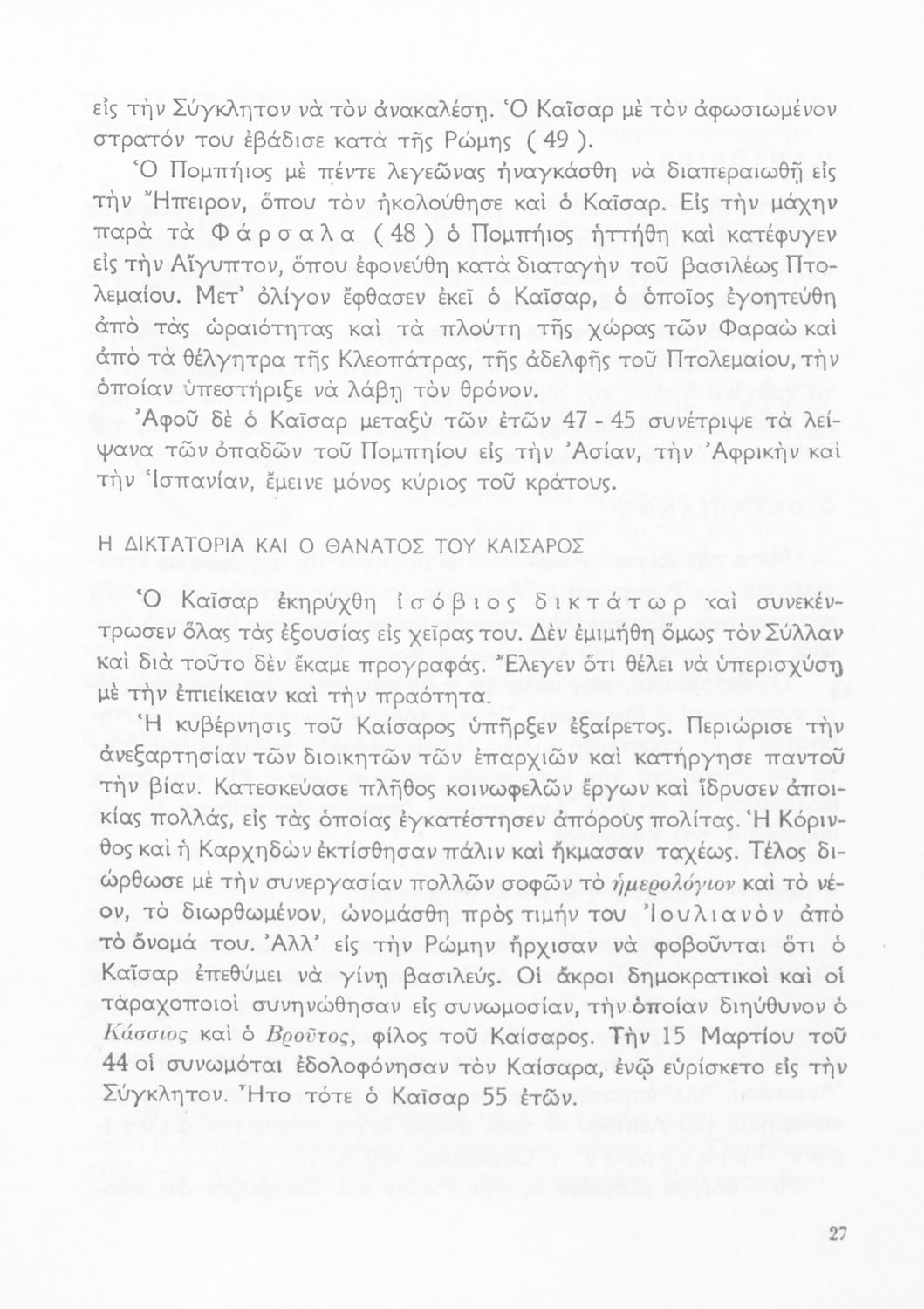 εἰς τὴν Σύγκλητον νὰ τὸν ἀνακαλέσῃ. Ὁ Καῖσαρ μὲ τὸν ἀφωσιωμένον στρατόν του ἐβάδισε κατὰ τῆς Ρώμης ( 49 ).

Ὁ Πομπήιος μὲ πέντε λεγεῶνας ἠναγκάσθη νὰ διαπεραιωθῇ εἰς τὴν Ἤπειρον, ὅπου τὸν ἠκολούθησε καὶ ὁ Καῖσαρ. Εἰς τὴν μάχην παρὰ τὰ Φάρσαλα ( 48 ) ὁ Πομπήιος ἡττήθη καὶ κατέφυγεν εἰς τὴν Αἴγυπτον, ὅπου ἐφονεύθη κατὰ διαταγὴν τοῦ βασιλέως Πτολεμαίου. Μετ' ὀλίγον ἔφθασεν ἐκεῖ ὁ Καῖσαρ, ὁ ὁποῖος ἐγοητεύθη ἀπὸ τὰς ὡραιότητας καὶ τὰ πλούτη τῆς χώρας τῶν Φαραὼ καὶ ἀπὸ τὰ θέλγητρα τῆς Κλεοπάτρας, τῆς ἀδελφῆς τοῦ Πτολεμαίου, τὴν ὁποίαν ὑπεστήριξε νὰ λάβῃ τὸν θρόνον.

Ἀφοῦ δὲ ὁ Καῖσαρ μεταξὺ τῶν ἐτῶν 47 - 45 συνέτριψε τὰ λείψανα τῶν ὀπαδῶν τοῦ Πομπηίου εἰς τὴν Ἀσίαν, τὴν Ἀφρικὴν καὶ τὴν Ἱσπανίαν, ἔμεινε μόνος κύριος τοῦ κράτους.

Η ΔΙΚΤΑΤΟΡΙΑ ΚΑΙ Ο ΘΑΝΑΤΟΣ ΤΟΥ ΚΑΙΣΑΡΟΣ

Ὁ Καῖσαρ ἐκηρύχθη ἰσόβιος δικτάτωρ καὶ συνεκέντρωσεν ὅλας τὰς ἐξουσίας εἰς χεῖρας του. Δὲν ἐμιμήθη ὅμως τὸν Σύλλαν καὶ διὰ τοῦτο δὲν ἔκαμε προγραφάς. Ἔλεγεν ὅτι θέλει νὰ ὑπερισχύσῃ μὲ τὴν ἐπιείκειαν καὶ τὴν πραότητα.

Ἡ κυβέρνησις τοῦ Καίσαρος ὑπῆρξεν ἐξαίρετος. Περιώρισε τὴν ἀνεξαρτησίαν τῶν διοικητῶν τῶν ἐπαρχιῶν καὶ κατήργησε παντοῦ τὴν βίαν. Κατεσκεύασε πλῆθος κοινωφελῶν ἔργων καὶ ἵδρυσεν ἀποικίας πολλάς, εἰς τὰς ὁποίας ἐγκατέστησεν ἀπόρους πολίτας. Ἡ Κόρινθος καὶ ἡ Καρχηδὼν ἐκτίσθησαν πάλιν καὶ ἤκμασαν ταχέως. Τέλος διώρθωσε μὲ τὴν συνεργασίαν πολλῶν σοφῶν τὸ ἡμερολόγιον καὶ τὸ νέον, τὸ διωρθωμένον, ὠνομάσθη πρὸς τιμήν του Ἰουλιανὸν ἀπὸ τὸ ὄνομά του. Ἀλλ' εἰς τὴν Ρώμην ἤρχισαν νὰ φοβοῦνται ὅτι ὁ Καῖσαρ ἐπεθύμει νὰ γίνῃ βασιλεύς. Οἱ ἄκροι δημοκρατικοὶ καὶ οἱ ταραχοποιοὶ συνηνώθησαν εἰς συνωμοσίαν, τὴν ὁποίαν διηύθυνον ὁ Κάσσιος καὶ ὁ Βροῦτος, φίλος τοῦ Καίσαρος. Τὴν 15 Μαρτίου τοῦ 44 οἱ συνωμόται ἐδολοφόνησαν τὸν Καίσαρα, ἐνῷ εὑρίσκετο εἰς τὴν Σύγκλητον. Ἦτο τότε ὁ Καῖσαρ 55 ἐτῶν.

27